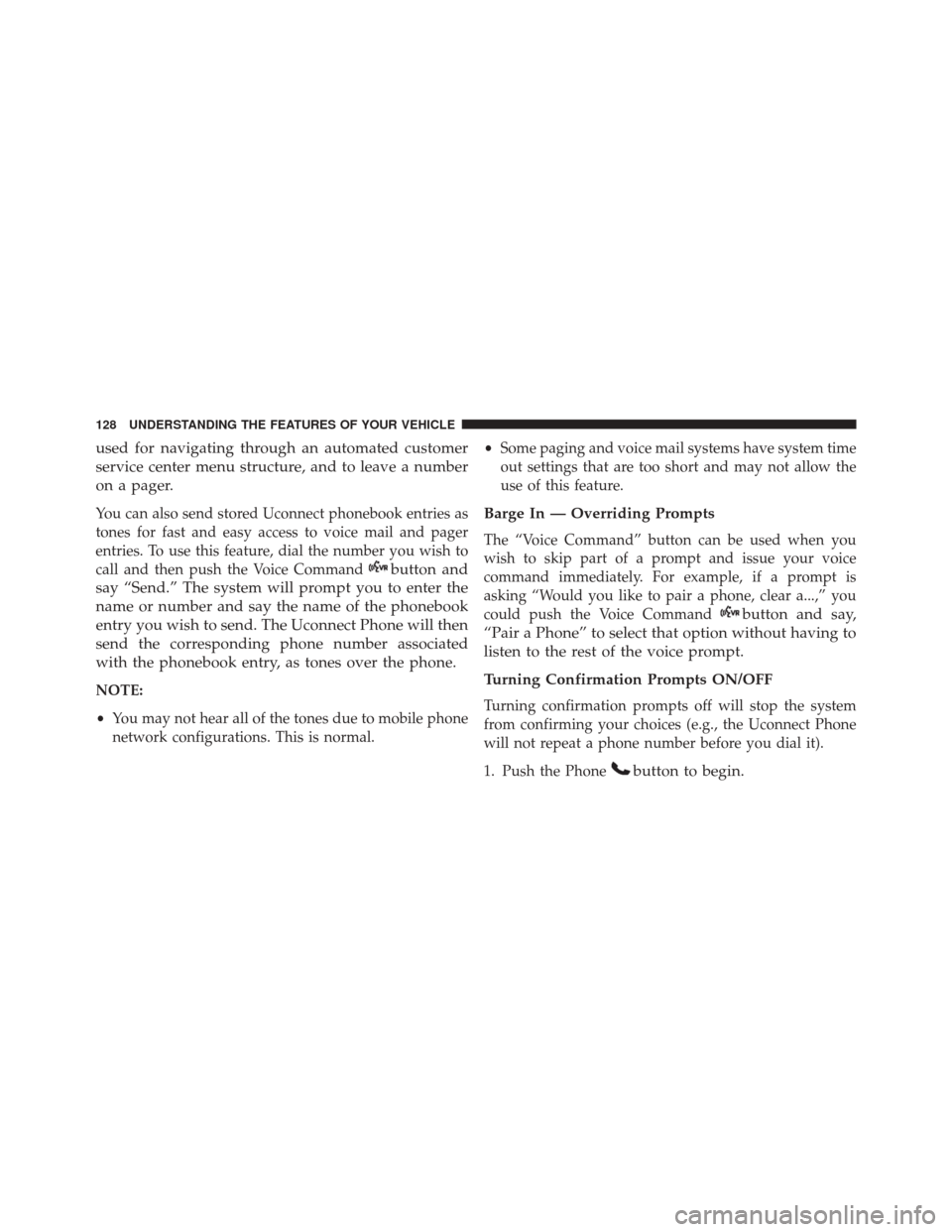 128 UNDERSTANDING THE FEATURES OF YOUR VEHICLE

used for navigating through an automated customer service center menu structure, and to leave a number on a pager.

You can also send stored Uconnect phonebook entries as tones for fast and easy access to voice mail and pager entries. To use this feature, dial the number you wish to call and then push the Voice Command button and say “Send.” The system will prompt you to enter the name or number and say the name of the phonebook entry you wish to send. The Uconnect Phone will then send the corresponding phone number associated with the phonebook entry, as tones over the phone.

NOTE:

• You may not hear all of the tones due to mobile phone network configurations. This is normal.

• Some paging and voice mail systems have system time out settings that are too short and may not allow the use of this feature.

Barge In — Overriding Prompts

The “Voice Command” button can be used when you wish to skip part of a prompt and issue your voice command immediately. For example, if a prompt is asking “Would you like to pair a phone, clear a...,” you could push the Voice Command button and say, “Pair a Phone” to select that option without having to listen to the rest of the voice prompt.

Turning Confirmation Prompts ON/OFF

Turning confirmation prompts off will stop the system from confirming your choices (e.g., the Uconnect Phone will not repeat a phone number before you dial it).

1. Push the Phone button to begin.

carmanualsonline.info